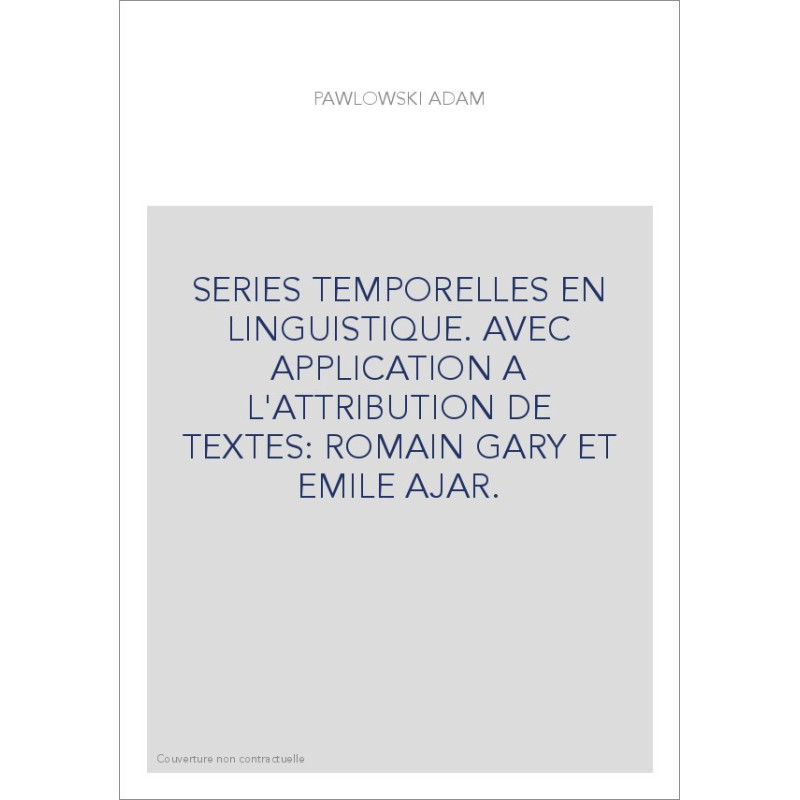 PAWLOWSKI ADAM

SERIES TEMPORELLES EN LINGUISTIQUE. AVEC APPLICATION A L'ATTRIBUTION DE TEXTES: ROMAIN GARY ET EMILE AJAR.

Couverture non contractuelle